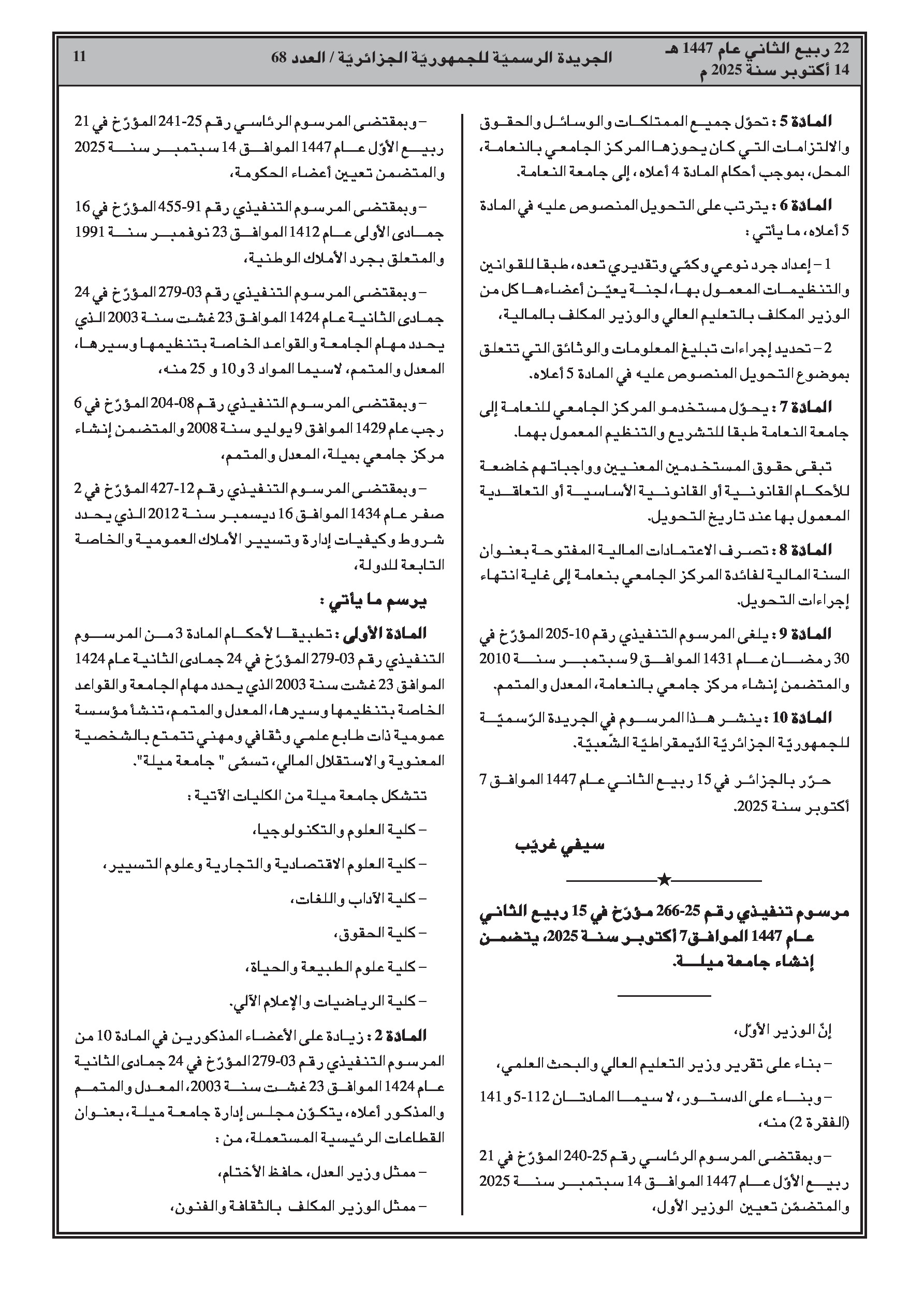 22 ربيع الثاني عام 1447 هـ
14 أكتوبر سنة 2025 م

الجريدة الرسميّة للجمهوريّة الجزائريّة / العدد 68

11

المادة 5 : تحوّل جميع الممتلكات والوسائل والحقوق والالتزامات التي كان يحوزها المركز الجامعي بالنعامة، المحل، بموجب أحكام المادة 4 أعلاه، إلى جامعة النعامة.

المادة 6 : يترتب على التحويل المنصوص عليه في المادة 5 أعلاه، ما يأتي :

1 – إعداد جرد نوعي وكمّي وتقديري تعده، طبقا للقوانين والتنظيمات المعمول بها، لجنة يعيّن أعضاءها كل من الوزير المكلف بالتعليم العالي والوزير المكلف بالمالية،

2 – تحديد إجراءات تبليغ المعلومات والوثائق التي تتعلق بموضوع التحويل المنصوص عليه في المادة 5 أعلاه.

المادة 7 : يحوّل مستخدمو المركز الجامعي للنعامة إلى جامعة النعامة طبقا للتشريع والتنظيم المعمول بهما.

تبقى حقوق المستخدمين المعنيين وواجباتهم خاضعة للأحكام القانونية أو القانونية الأساسية أو التعاقدية المعمول بها عند تاريخ التحويل.

المادة 8 : تصرف الاعتمادات المالية المفتوحة بعنوان السنة المالية لفائدة المركز الجامعي بنعامة إلى غاية انتهاء إجراءات التحويل.

المادة 9 : يلغى المرسوم التنفيذي رقم 10-205 المؤرّخ في 30 رمضان عام 1431 الموافق 9 سبتمبر سنة 2010 والمتضمن إنشاء مركز جامعي بالنعامة، المعدل والمتمم.

المادة 10 : ينشر هذا المرسوم في الجريدة الرّسميّة للجمهوريّة الجزائريّة الدّيمقراطيّة الشّعبيّة.

حرّر بالجزائر في 15 ربيع الثاني عام 1447 الموافق 7 أكتوبر سنة 2025.

سيفي غريّب

★

مرسوم تنفيذي رقم 25-266 مؤرّخ في 15 ربيع الثاني عام 1447 الموافق 7 أكتوبر سنة 2025، يتضمن إنشاء جامعة ميلة.

إنّ الوزير الأوّل،

– بناء على تقرير وزير التعليم العالي والبحث العلمي،

– وبناء على الدستور، لا سيما المادتان 112-5 و141 (الفقرة 2) منه،

– وبمقتضى المرسوم الرئاسي رقم 25-240 المؤرّخ في 21 ربيع الأوّل عام 1447 الموافق 14 سبتمبر سنة 2025 والمتضمّن تعيين الوزير الأول،

– وبمقتضى المرسوم الرئاسي رقم 25-241 المؤرّخ في 21 ربيع الأوّل عام 1447 الموافق 14 سبتمبر سنة 2025 والمتضمن تعيين أعضاء الحكومة،

– وبمقتضى المرسوم التنفيذي رقم 91-455 المؤرّخ في 16 جمادى الأولى عام 1412 الموافق 23 نوفمبر سنة 1991 والمتعلق بجرد الأملاك الوطنية،

– وبمقتضى المرسوم التنفيذي رقم 03-279 المؤرّخ في 24 جمادى الثانية عام 1424 الموافق 23 غشت سنة 2003 الذي يحدد مهام الجامعة والقواعد الخاصة بتنظيمها وسيرها، المعدل والمتمم، لاسيما المواد 3 و10 و 25 منه،

– وبمقتضى المرسوم التنفيذي رقم 08-204 المؤرّخ في 6 رجب عام 1429 الموافق 9 يوليو سنة 2008 والمتضمن إنشاء مركز جامعي بميلة، المعدل والمتمم،

– وبمقتضى المرسوم التنفيذي رقم 12-427 المؤرّخ في 2 صفر عام 1434 الموافق 16 ديسمبر سنة 2012 الذي يحدد شروط وكيفيات إدارة وتسيير الأملاك العمومية والخاصة التابعة للدولة،

يرسم ما يأتي :

المادة الأولى : تطبيقا لأحكام المادة 3 من المرسوم التنفيذي رقم 03-279 المؤرّخ في 24 جمادى الثانية عام 1424 الموافق 23 غشت سنة 2003 الذي يحدد مهام الجامعة والقواعد الخاصة بتنظيمها وسيرها، المعدل والمتمم، تنشأ مؤسسة عمومية ذات طابع علمي وثقافي ومهني تتمتع بالشخصية المعنوية والاستقلال المالي، تسمّى " جامعة ميلة".

تتشكل جامعة ميلة من الكليات الآتية :

– كلية العلوم والتكنولوجيا،

– كلية العلوم الاقتصادية والتجارية وعلوم التسيير،

– كلية الآداب واللغات،

– كلية الحقوق،

– كلية علوم الطبيعة والحياة،

– كلية الرياضيات والإعلام الآلي.

المادة 2 : زيادة على الأعضاء المذكورين في المادة 10 من المرسوم التنفيذي رقم 03-279 المؤرّخ في 24 جمادى الثانية عام 1424 الموافق 23 غشت سنة 2003، المعدل والمتمم والمذكور أعلاه، يتكوّن مجلس إدارة جامعة ميلة، بعنوان القطاعات الرئيسية المستعملة، من :

– ممثل وزير العدل، حافظ الأختام،

– ممثل الوزير المكلف بالثقافة والفنون،